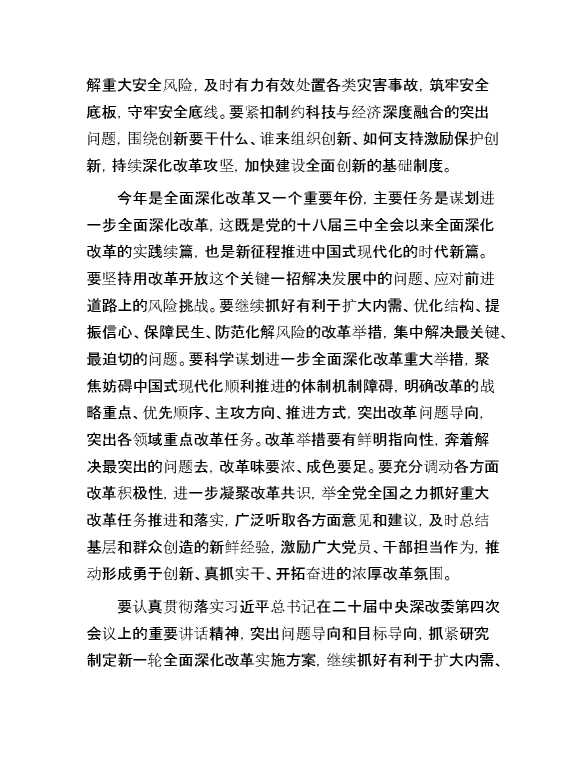 解重大安全风险，及时有力有效处置各类灾害事故，筑牢安全底板，守牢安全底线。要紧扣制约科技与经济深度融合的突出问题，围绕创新要干什么、谁来组织创新、如何支持激励保护创新，持续深化改革攻坚，加快建设全面创新的基础制度。

今年是全面深化改革又一个重要年份，主要任务是谋划进一步全面深化改革，这既是党的十八届三中全会以来全面深化改革的实践续篇，也是新征程推进中国式现代化的时代新篇。要坚持用改革开放这个关键一招解决发展中的问题、应对前进道路上的风险挑战。要继续抓好有利于扩大内需、优化结构、提振信心、保障民生、防范化解风险的改革举措，集中解决最关键、最迫切的问题。要科学谋划进一步全面深化改革重大举措，聚焦妨碍中国式现代化顺利推进的体制机制障碍，明确改革的战略重点、优先顺序、主攻方向、推进方式，突出改革问题导向，突出各领域重点改革任务。改革举措要有鲜明指向性，奔着解决最突出的问题去，改革味要浓、成色要足。要充分调动各方面改革积极性，进一步凝聚改革共识，举全党全国之力抓好重大改革任务推进和落实，广泛听取各方面意见和建议，及时总结基层和群众创造的新鲜经验，激励广大党员、干部担当作为，推动形成勇于创新、真抓实干、开拓奋进的浓厚改革氛围。

要认真贯彻落实习近平总书记在二十届中央深改委第四次会议上的重要讲话精神，突出问题导向和目标导向，抓紧研究制定新一轮全面深化改革实施方案，继续抓好有利于扩大内需、